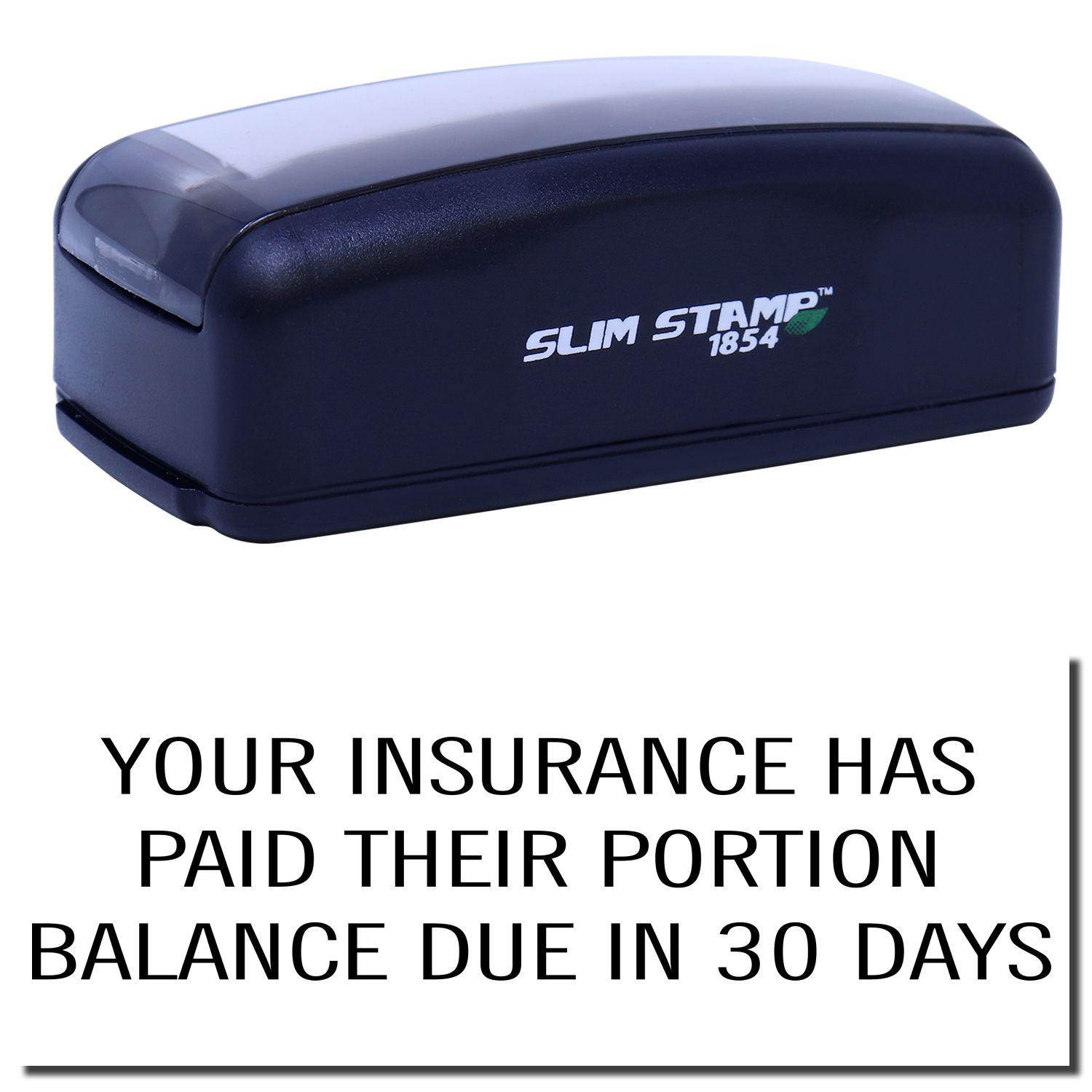 SLIM STAMP™
1854

YOUR INSURANCE HAS
PAID THEIR PORTION
BALANCE DUE IN 30 DAYS